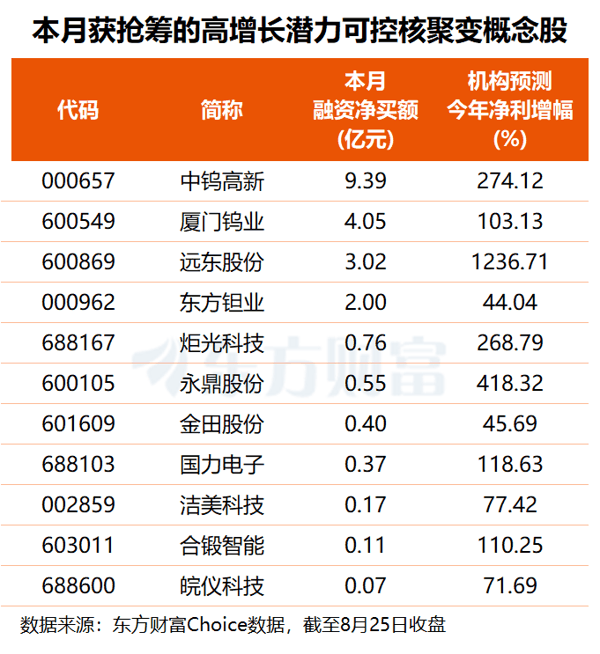 本月获抢筹的高增长潜力可控核聚变概念股

| 代码 | 简称 | 本月融资净买额(亿元) | 机构预测今年净利增幅(%) |
|---|---|---|---|
| 000657 | 中钨高新 | 9.39 | 274.12 |
| 600549 | 厦门钨业 | 4.05 | 103.13 |
| 600869 | 远东股份 | 3.02 | 1236.71 |
| 000962 | 东方钽业 | 2.00 | 44.04 |
| 688167 | 炬光科技 | 0.76 | 268.79 |
| 600105 | 永鼎股份 | 0.55 | 418.32 |
| 601609 | 金田股份 | 0.40 | 45.69 |
| 688103 | 国力电子 | 0.37 | 118.63 |
| 002859 | 洁美科技 | 0.17 | 77.42 |
| 603011 | 合锻智能 | 0.11 | 110.25 |
| 688600 | 皖仪科技 | 0.07 | 71.69 |

数据来源：东方财富Choice数据，截至8月25日收盘

东方财富